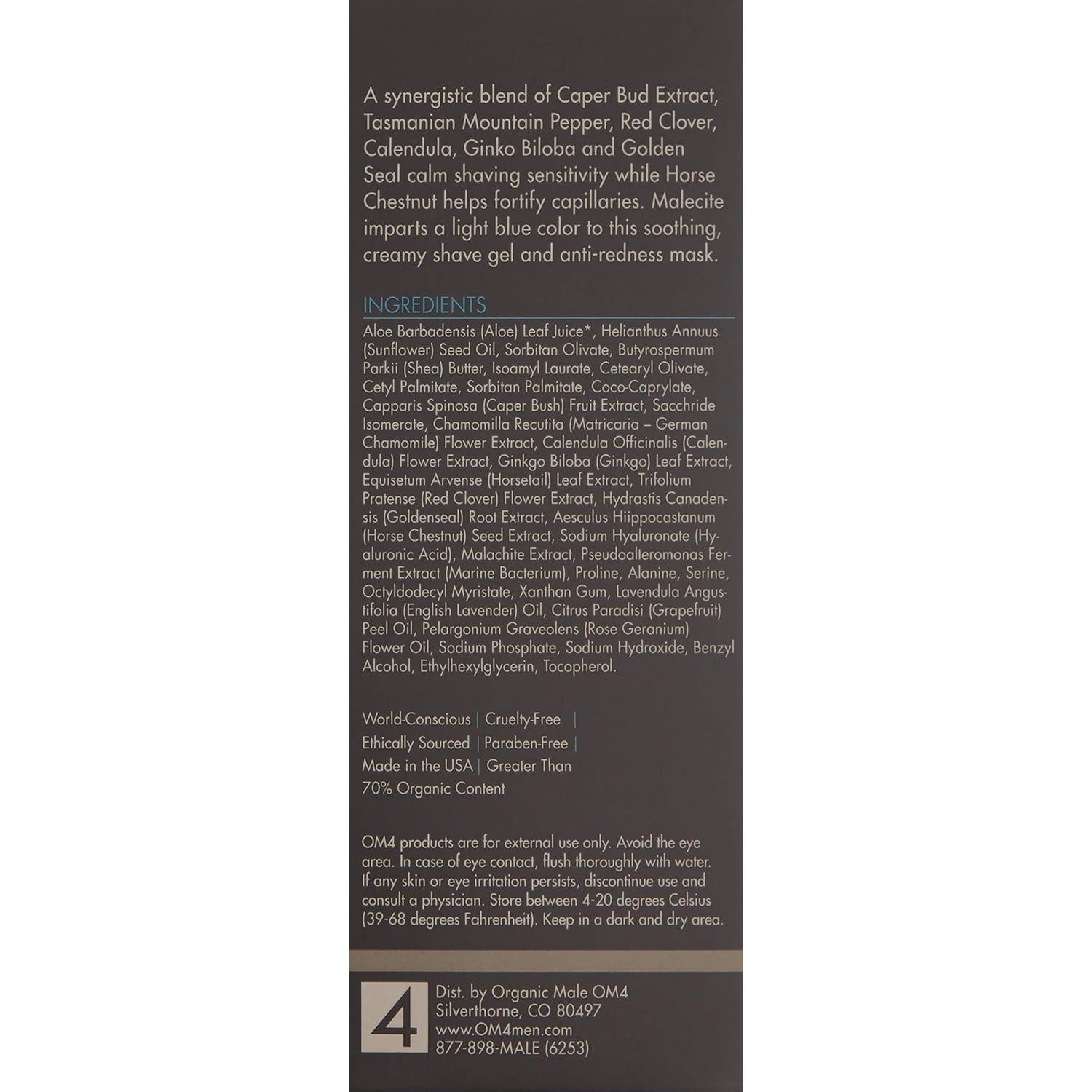 A synergistic blend of Caper Bud Extract, Tasmanian Mountain Pepper, Red Clover, Calendula, Ginko Biloba and Golden Seal calm shaving sensitivity while Horse Chestnut helps fortify capillaries. Malecite imparts a light blue color to this soothing, creamy shave gel and anti-redness mask.

INGREDIENTS

Aloe Barbadensis (Aloe) Leaf Juice*, Helianthus Annuus (Sunflower) Seed Oil, Sorbitan Olivate, Butyrospermum Parkii (Shea) Butter, Isoamyl Laurate, Cetearyl Olivate, Cetyl Palmitate, Sorbitan Palmitate, Coco-Caprylate, Capparis Spinosa (Caper Bush) Fruit Extract, Sacchride Isomerate, Chamomilla Recutita (Matricaria – German Chamomile) Flower Extract, Calendula Officinalis (Calendula) Flower Extract, Ginkgo Biloba (Ginkgo) Leaf Extract, Equisetum Arvense (Horsetail) Leaf Extract, Trifolium Pratense (Red Clover) Flower Extract, Hydrastis Canadensis (Goldenseal) Root Extract, Aesculus Hiippocastanum (Horse Chestnut) Seed Extract, Sodium Hyaluronate (Hyaluronic Acid), Malachite Extract, Pseudoalteromonas Ferment Extract (Marine Bacterium), Proline, Alanine, Serine, Octyldodecyl Myristate, Xanthan Gum, Lavendula Angustifolia (English Lavender) Oil, Citrus Paradisi (Grapefruit) Peel Oil, Pelargonium Graveolens (Rose Geranium) Flower Oil, Sodium Phosphate, Sodium Hydroxide, Benzyl Alcohol, Ethylhexylglycerin, Tocopherol.

World-Conscious | Cruelty-Free | Ethically Sourced | Paraben-Free | Made in the USA | Greater Than 70% Organic Content

OM4 products are for external use only. Avoid the eye area. In case of eye contact, flush thoroughly with water. If any skin or eye irritation persists, discontinue use and consult a physician. Store between 4-20 degrees Celsius (39-68 degrees Fahrenheit). Keep in a dark and dry area.

4
Dist. by Organic Male OM4
Silverthorne, CO 80497
www.OM4men.com
877-898-MALE (6253)